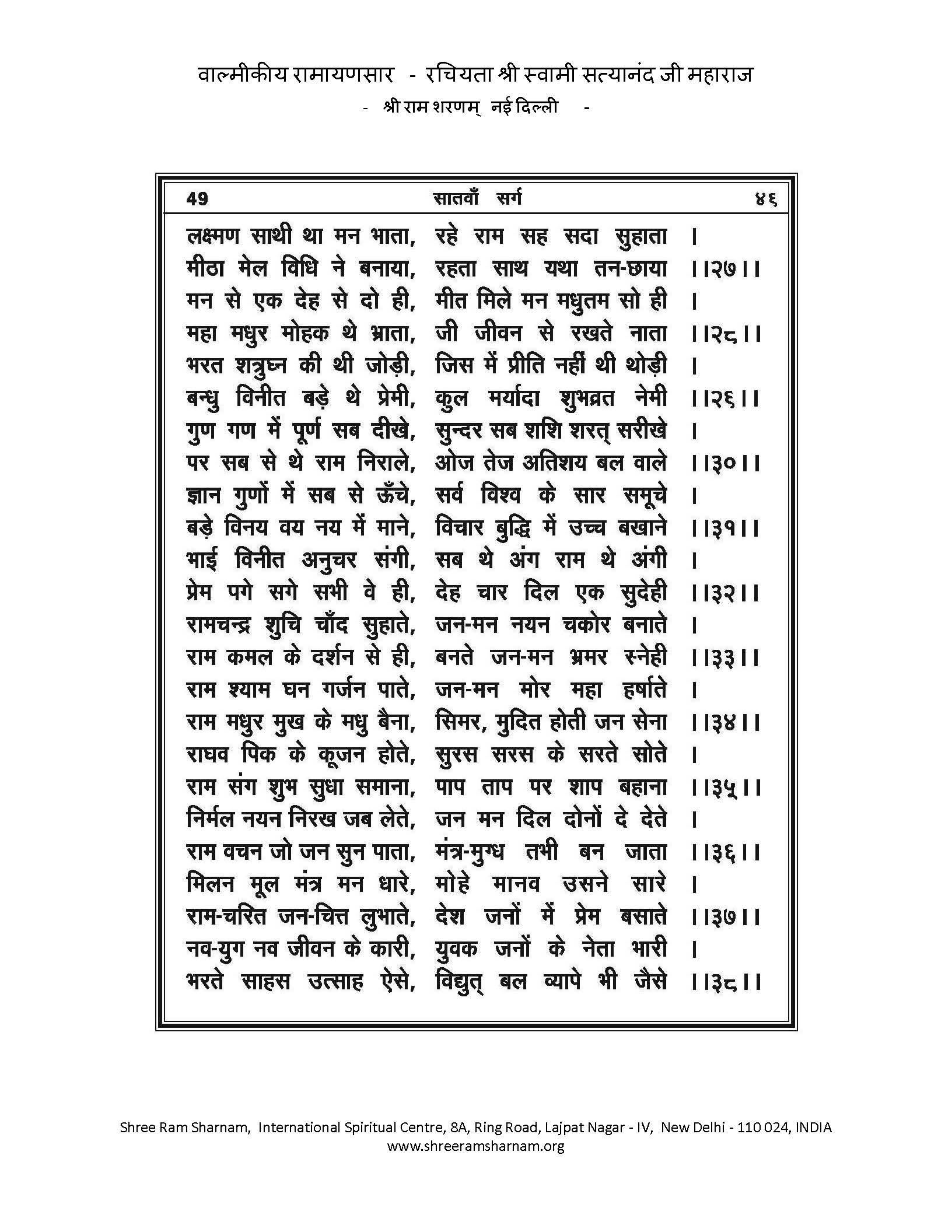 वाल्मीकीय रामायणसार - रचियता श्री स्वामी सत्यानंद जी महाराज
- श्री राम शरणम् नई दिल्ली -

49 सातवाँ सर्ग ४६

लक्ष्मण साथी था मन भाता, रहे राम सह सदा सुहाता ।
मीठा मेल विधि ने बनाया, रहता साथ यथा तन-छाया ।।२७।।
मन से एक देह से दो ही, मीत मिले मन मधुतम सो ही ।
महा मधुर मोहक थे भ्राता, जी जीवन से रखते नाता ।।२८।।
भरत शत्रुघ्न की थी जोड़ी, जिस में प्रीति नहीं थी थोड़ी ।
बन्धु विनीत बड़े थे प्रेमी, कुल मर्यादा शुभव्रत नेमी ।।२६।।
गुण गण में पूर्ण सब दीखे, सुन्दर सब शशि शरत् सरीखे ।
पर सब से थे राम निराले, ओज तेज अतिशय बल वाले ।।३०।।
ज्ञान गुणों में सब से ऊँचे, सर्व विश्व के सार समूचे ।
बड़े विनय वय नय में माने, विचार बुद्धि में उच्च बखाने ।।३१।।
भाई विनीत अनुचर संगी, सब थे अंग राम थे अंगी ।
प्रेम पगे सगे सभी वे ही, देह चार दिल एक सुदेही ।।३२।।
रामचन्द्र शुचि चाँद सुहाते, जन-मन नयन चकोर बनाते ।
राम कमल के दर्शन से ही, बनते जन-मन भ्रमर स्नेही ।।३३।।
राम श्याम घन गर्जन पाते, जन-मन मोर महा हर्षाते ।
राम मधुर मुख के मधु बैना, सिमर, मुदित होती जन सेना ।।३४।।
राघव पिक के कूजन होते, सुरस सरस के सरते सोते ।
राम संग शुभ सुधा समाना, पाप ताप पर शाप बहाना ।।३५।।
निर्मल नयन निरख जब लेते, जन मन दिल दोनों दे देते ।
राम वचन जो जन सुन पाता, मंत्र-मुग्ध तभी बन जाता ।।३६।।
मिलन मूल मंत्र मन धारे, मोहे मानव उसने सारे ।
राम-चरित जन-चित्त लुभाते, देश जनों में प्रेम बसाते ।।३७।।
नव-युग नव जीवन के कारी, युवक जनों के नेता भारी ।
भरते साहस उत्साह ऐसे, विद्युत् बल व्यापे भी जैसे ।।३८।।

Shree Ram Sharnam, International Spiritual Centre, 8A, Ring Road, Lajpat Nagar - IV, New Delhi - 110 024, INDIA
www.shreeramsharnam.org